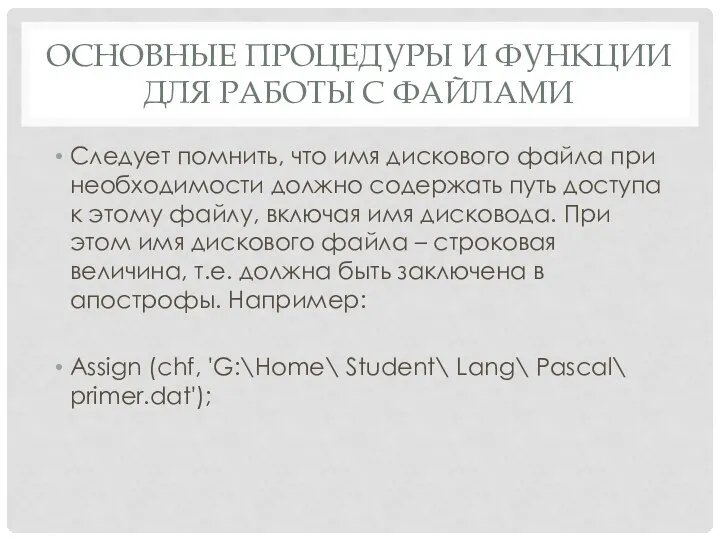 ОСНОВНЫЕ ПРОЦЕДУРЫ И ФУНКЦИИ ДЛЯ РАБОТЫ С ФАЙЛАМИ

• Следует помнить, что имя дискового файла при необходимости должно содержать путь доступа к этому файлу, включая имя дисковода. При этом имя дискового файла – строковая величина, т.е. должна быть заключена в апострофы. Например:

• Assign (chf, 'G:\Home\ Student\ Lang\ Pascal\ primer.dat');